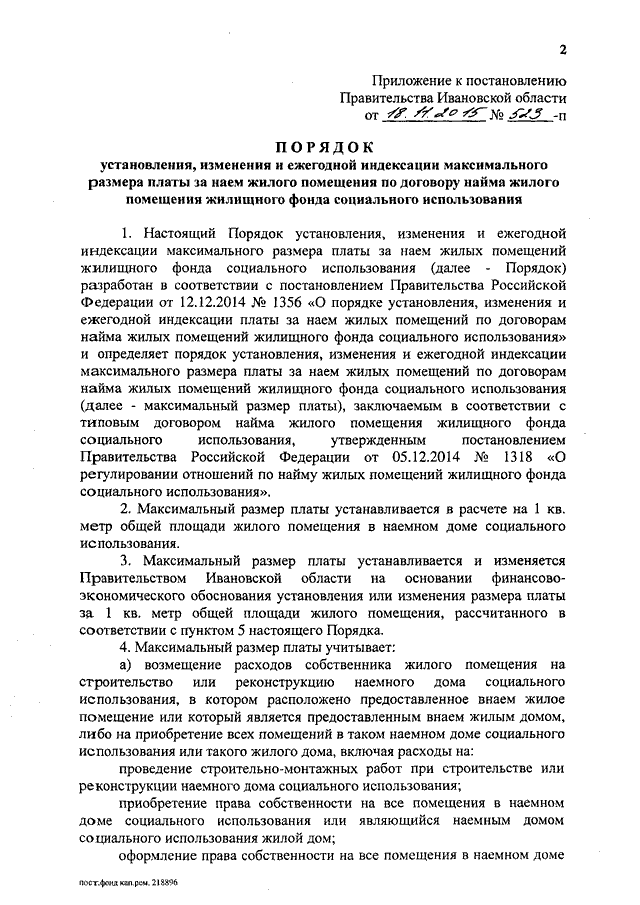 2

Приложение к постановлению Правительства Ивановской области от 18.11.2015 № 523 -п

ПОРЯДОК
установления, изменения и ежегодной индексации максимального размера платы за наем жилого помещения по договору найма жилого помещения жилищного фонда социального использования

1. Настоящий Порядок установления, изменения и ежегодной индексации максимального размера платы за наем жилых помещений жилищного фонда социального использования (далее - Порядок) разработан в соответствии с постановлением Правительства Российской Федерации от 12.12.2014 № 1356 «О порядке установления, изменения и ежегодной индексации платы за наем жилых помещений по договорам найма жилых помещений жилищного фонда социального использования» и определяет порядок установления, изменения и ежегодной индексации максимального размера платы за наем жилых помещений по договорам найма жилых помещений жилищного фонда социального использования (далее - максимальный размер платы), заключаемым в соответствии с типовым договором найма жилого помещения жилищного фонда социального использования, утвержденным постановлением Правительства Российской Федерации от 05.12.2014 № 1318 «О регулировании отношений по найму жилых помещений жилищного фонда социального использования».

2. Максимальный размер платы устанавливается в расчете на 1 кв. метр общей площади жилого помещения в наемном доме социального использования.

3. Максимальный размер платы устанавливается и изменяется Правительством Ивановской области на основании финансово-экономического обоснования установления или изменения размера платы за 1 кв. метр общей площади жилого помещения, рассчитанного в соответствии с пунктом 5 настоящего Порядка.

4. Максимальный размер платы учитывает:

а) возмещение расходов собственника жилого помещения на строительство или реконструкцию наемного дома социального использования, в котором расположено предоставленное внаем жилое помещение или который является предоставленным внаем жилым домом, либо на приобретение всех помещений в таком наемном доме социального использования или такого жилого дома, включая расходы на:

проведение строительно-монтажных работ при строительстве или реконструкции наемного дома социального использования;

приобретение права собственности на все помещения в наемном доме социального использования или являющийся наемным домом социального использования жилой дом;

оформление права собственности на все помещения в наемном доме

пост.фонд кап.рем. 218896